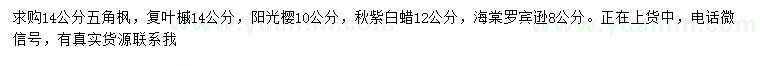 求购14公分五角枫，复叶槭14公分，阳光樱10公分，秋紫白蜡12公分，海棠罗宾逊8公分。正在上货中，电话微信号，有真实货源联系我